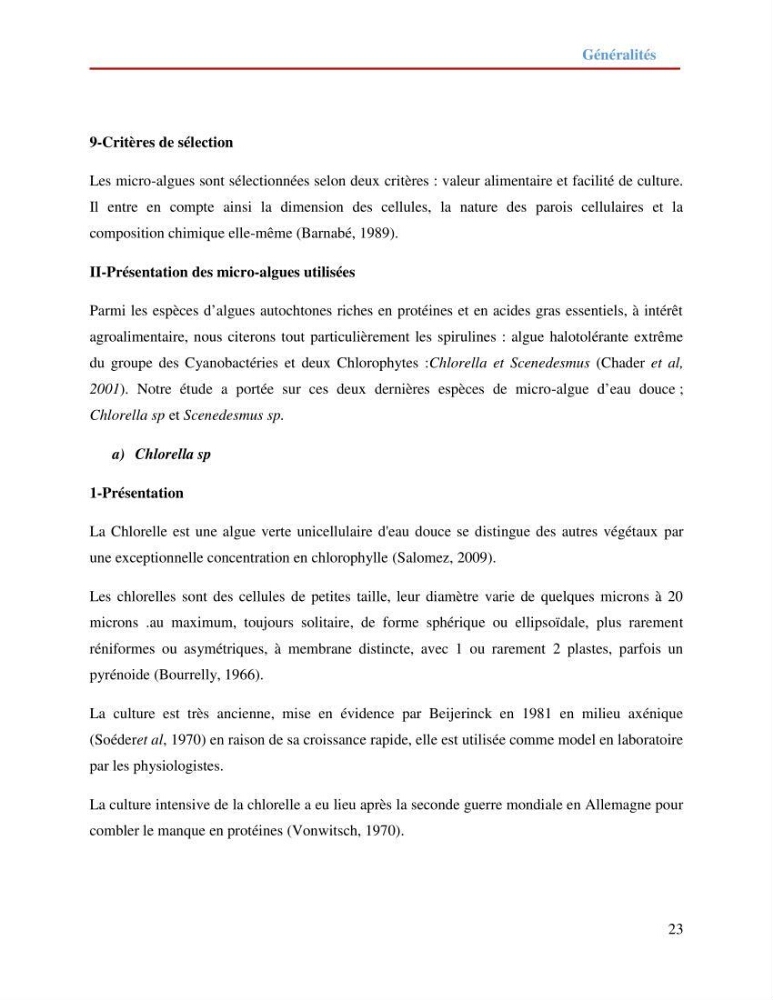 Généralités

9-Critères de sélection

Les micro-algues sont sélectionnées selon deux critères : valeur alimentaire et facilité de culture. Il entre en compte ainsi la dimension des cellules, la nature des parois cellulaires et la composition chimique elle-même (Barnabé, 1989).

II-Présentation des micro-algues utilisées

Parmi les espèces d'algues autochtones riches en protéines et en acides gras essentiels, à intérêt agroalimentaire, nous citerons tout particulièrement les spirulines : algue halotolérante extrême du groupe des Cyanobactéries et deux Chlorophytes :Chlorella et Scenedesmus (Chader et al, 2001). Notre étude a portée sur ces deux dernières espèces de micro-algue d'eau douce ; Chlorella sp et Scenedesmus sp.

a) Chlorella sp

1-Présentation

La Chlorelle est une algue verte unicellulaire d'eau douce se distingue des autres végétaux par une exceptionnelle concentration en chlorophylle (Salomez, 2009).

Les chlorelles sont des cellules de petites taille, leur diamètre varie de quelques microns à 20 microns .au maximum, toujours solitaire, de forme sphérique ou ellipsoïdale, plus rarement réniformes ou asymétriques, à membrane distincte, avec 1 ou rarement 2 plastes, parfois un pyrénoide (Bourrelly, 1966).

La culture est très ancienne, mise en évidence par Beijerinck en 1981 en milieu axénique (Soéderet al, 1970) en raison de sa croissance rapide, elle est utilisée comme model en laboratoire par les physiologistes.

La culture intensive de la chlorelle a eu lieu après la seconde guerre mondiale en Allemagne pour combler le manque en protéines (Vonwitsch, 1970).

23